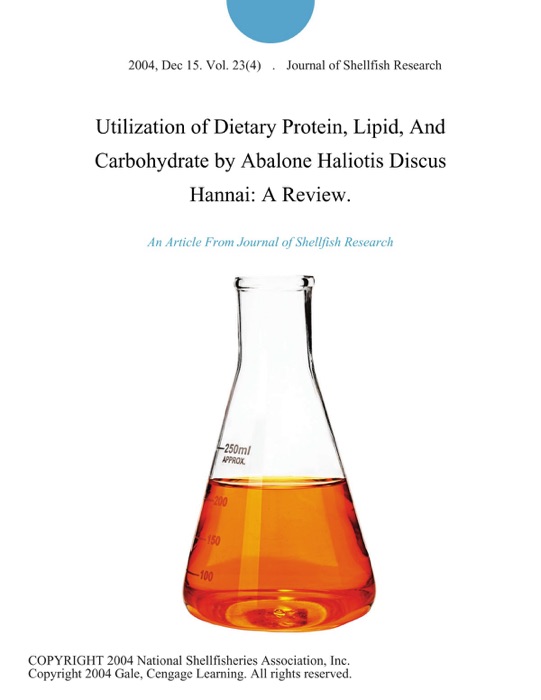 2004, Dec 15. Vol. 23(4) . Journal of Shellfish Research

Utilization of Dietary Protein, Lipid, And Carbohydrate by Abalone Haliotis Discus Hannai: A Review.

An Article From Journal of Shellfish Research

250ml
APPROX.
200
150
100

COPYRIGHT 2004 National Shellfisheries Association, Inc.
Copyright 2004 Gale, Cengage Learning. All rights reserved.